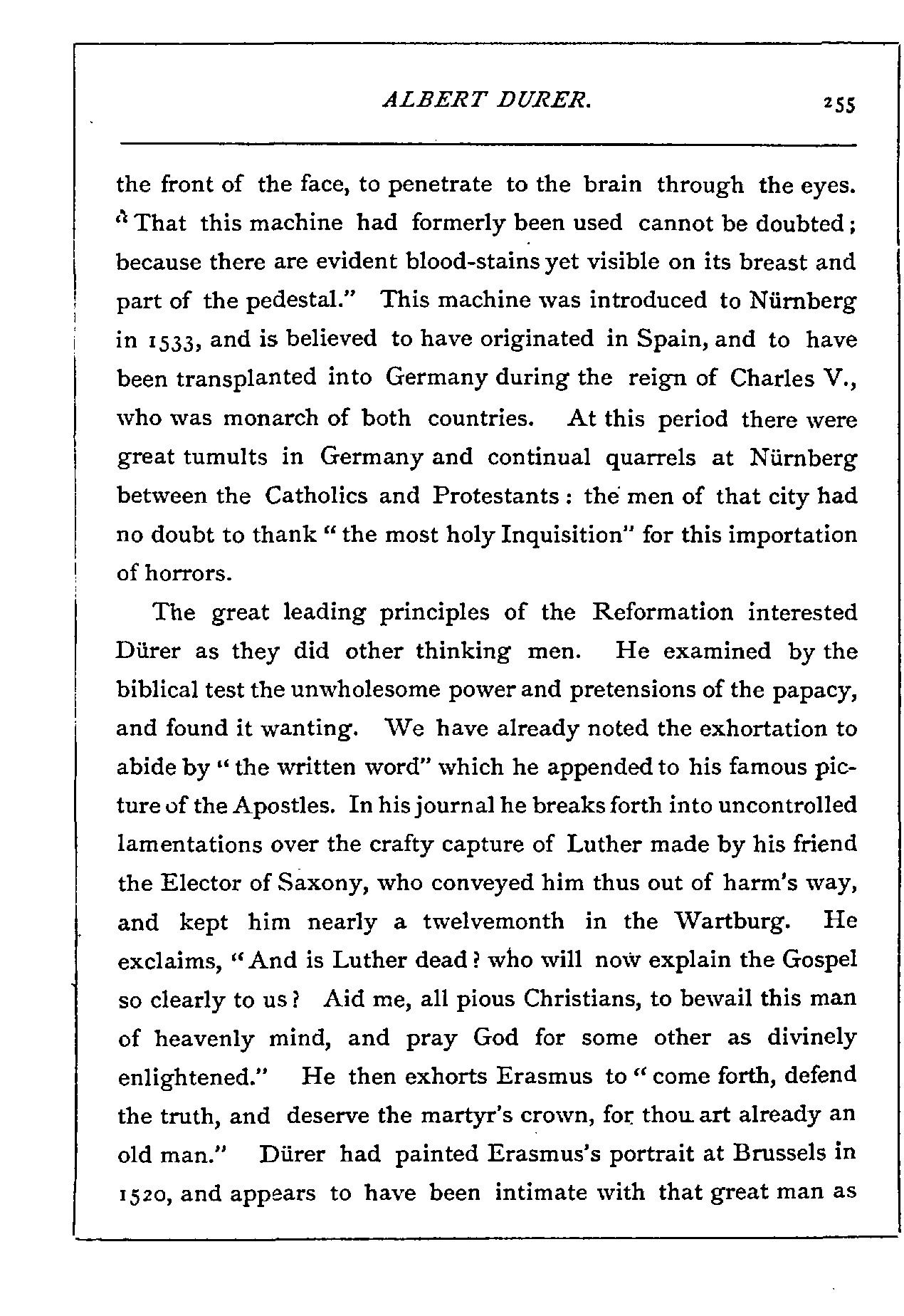 ALBERT DURER. 255

the front of the face, to penetrate to the brain through the eyes. "That this machine had formerly been used cannot be doubted; because there are evident blood-stains yet visible on its breast and part of the pedestal." This machine was introduced to Nürnberg in 1533, and is believed to have originated in Spain, and to have been transplanted into Germany during the reign of Charles V., who was monarch of both countries. At this period there were great tumults in Germany and continual quarrels at Nürnberg between the Catholics and Protestants: the men of that city had no doubt to thank "the most holy Inquisition" for this importation of horrors.

The great leading principles of the Reformation interested Dürer as they did other thinking men. He examined by the biblical test the unwholesome power and pretensions of the papacy, and found it wanting. We have already noted the exhortation to abide by "the written word" which he appended to his famous picture of the Apostles. In his journal he breaks forth into uncontrolled lamentations over the crafty capture of Luther made by his friend the Elector of Saxony, who conveyed him thus out of harm's way, and kept him nearly a twelvemonth in the Wartburg. He exclaims, "And is Luther dead? who will now explain the Gospel so clearly to us? Aid me, all pious Christians, to bewail this man of heavenly mind, and pray God for some other as divinely enlightened." He then exhorts Erasmus to "come forth, defend the truth, and deserve the martyr's crown, for thou art already an old man." Dürer had painted Erasmus's portrait at Brussels in 1520, and appears to have been intimate with that great man as